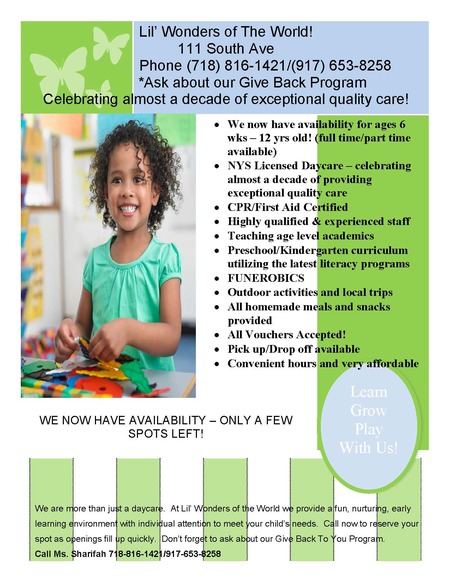 Lil' Wonders of The World!
111 South Ave
Phone (718) 816-1421/(917) 653-8258
*Ask about our Give Back Program
Celebrating almost a decade of exceptional quality care!

- We now have availability for ages 6 wks – 12 yrs old! (full time/part time available)
- NYS Licensed Daycare – celebrating almost a decade of providing exceptional quality care
- CPR/First Aid Certified
- Highly qualified & experienced staff
- Teaching age level academics
- Preschool/Kindergarten curriculum utilizing the latest literacy programs
- FUNEROBICS
- Outdoor activities and local trips
- All homemade meals and snacks provided
- All Vouchers Accepted!
- Pick up/Drop off available
- Convenient hours and very affordable

Learn Grow Play With Us!

WE NOW HAVE AVAILABILITY – ONLY A FEW SPOTS LEFT!

We are more than just a daycare. At Lil' Wonders of the World we provide a fun, nurturing, early learning environment with individual attention to meet your child's needs. Call now to reserve your spot as openings fill up quickly. Don't forget to ask about our Give Back To You Program.
Call Ms. Sharifah 718-816-1421/917-653-8258